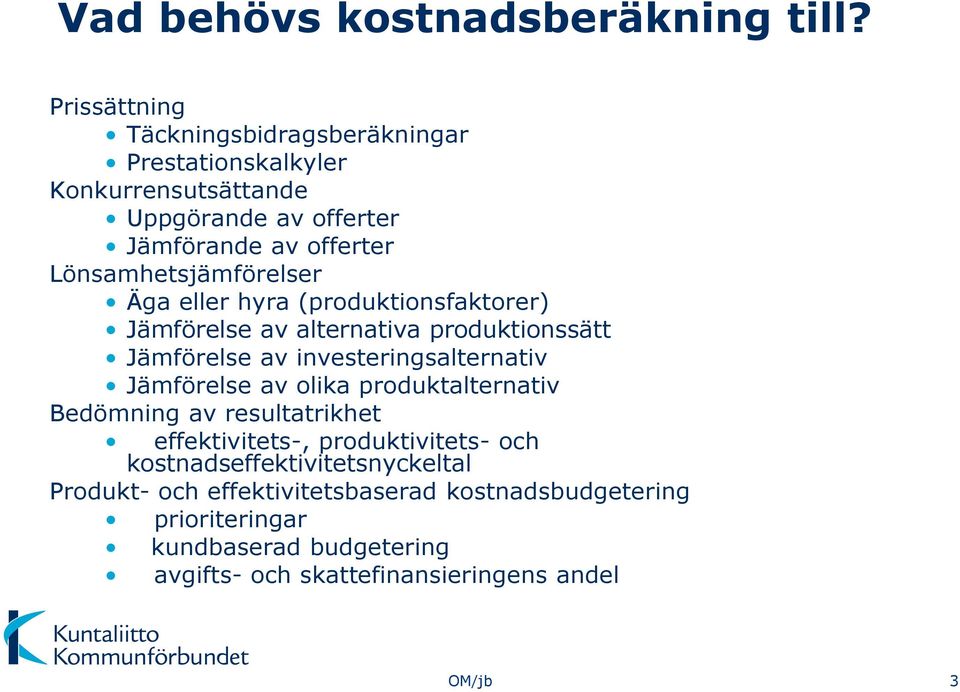 Vad behövs kostnadsberäkning till?

Prissättning
• Täckningsbidragsberäkningar
• Prestationskalkyler
Konkurrensutsättande
• Uppgörande av offerter
• Jämförande av offerter
Lönsamhetsjämförelser
• Äga eller hyra (produktionsfaktorer)
• Jämförelse av alternativa produktionssätt
• Jämförelse av investeringsalternativ
• Jämförelse av olika produktalternativ
Bedömning av resultatrikhet
• effektivitets-, produktivitets- och kostnadseffektivitetsnyckeltal
Produkt- och effektivitetsbaserad kostnadsbudgetering
• prioriteringar
• kundbaserad budgetering
• avgifts- och skattefinansieringens andel

Kuntaliitto
Kommunförbundet

OM/jb

3